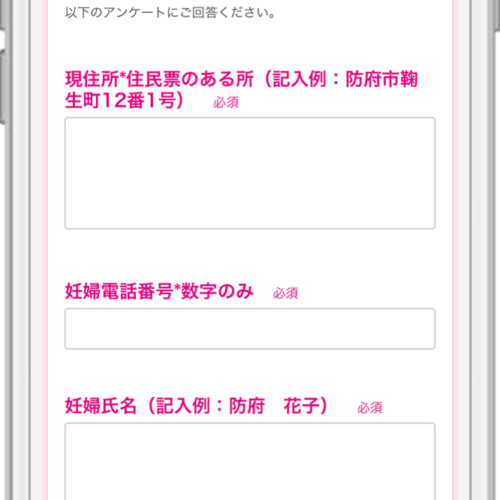 以下のアンケートにご回答ください。

現住所*住民票のある所（記入例：防府市鞠生町12番1号） 必須

妊婦電話番号*数字のみ 必須

妊婦氏名（記入例：防府　花子） 必須